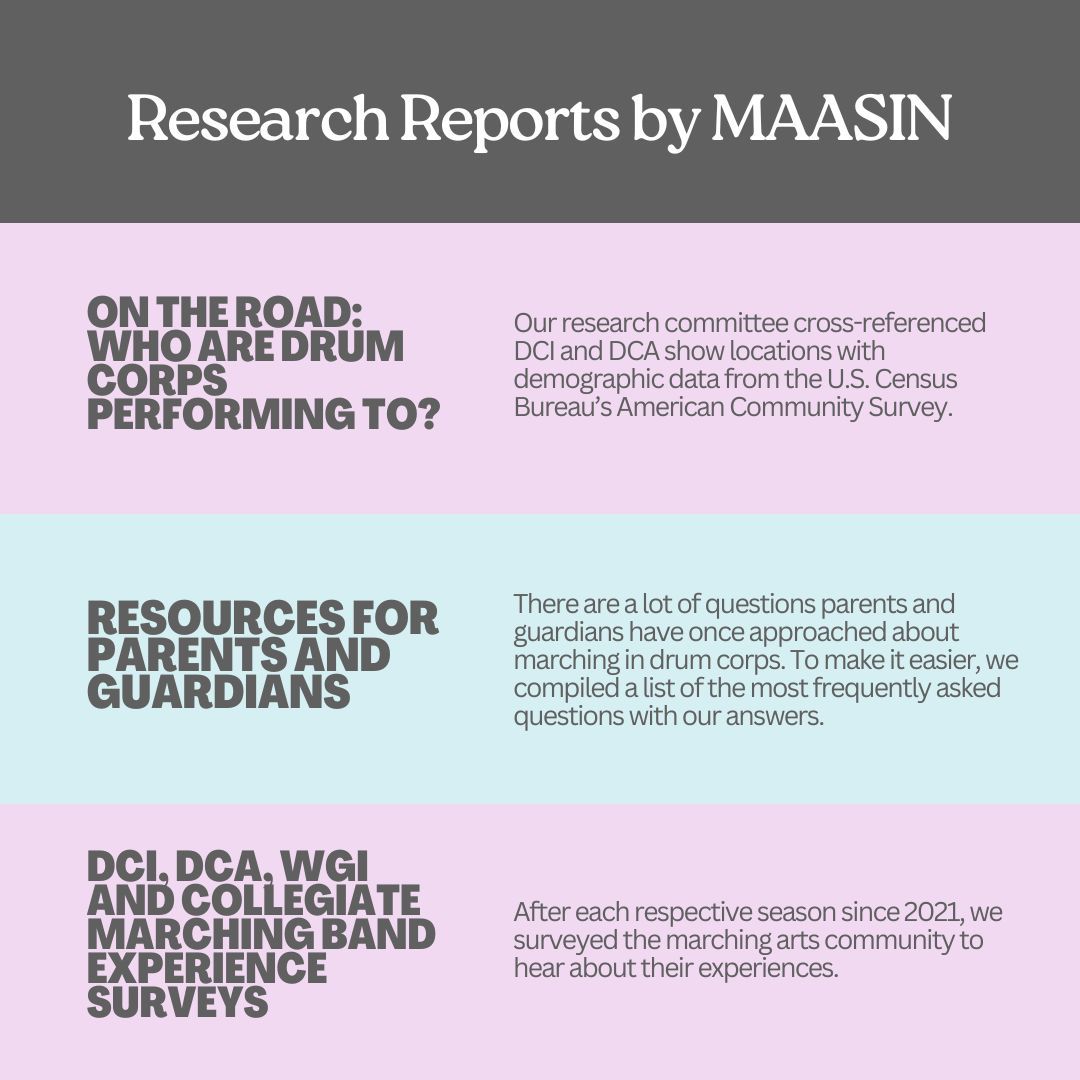 Research Reports by MAASIN

ON THE ROAD: WHO ARE DRUM CORPS PERFORMING TO?

Our research committee cross-referenced DCI and DCA show locations with demographic data from the U.S. Census Bureau's American Community Survey.

RESOURCES FOR PARENTS AND GUARDIANS

There are a lot of questions parents and guardians have once approached about marching in drum corps. To make it easier, we compiled a list of the most frequently asked questions with our answers.

DCI, DCA, WGI AND COLLEGIATE MARCHING BAND EXPERIENCE SURVEYS

After each respective season since 2021, we surveyed the marching arts community to hear about their experiences.